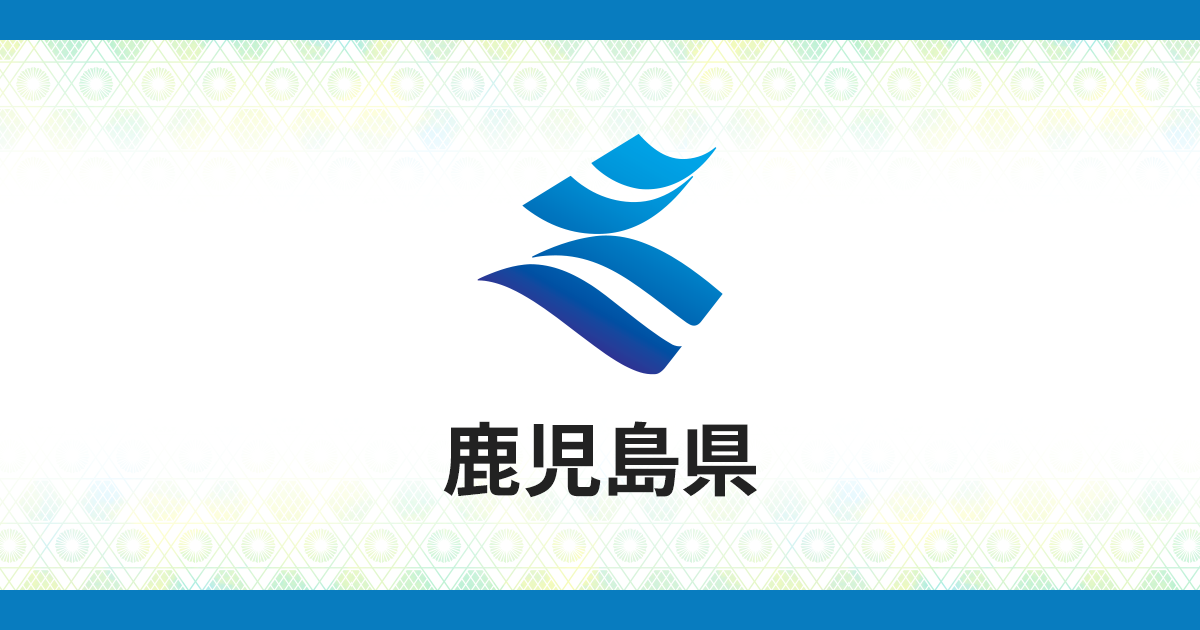 鹿児島県